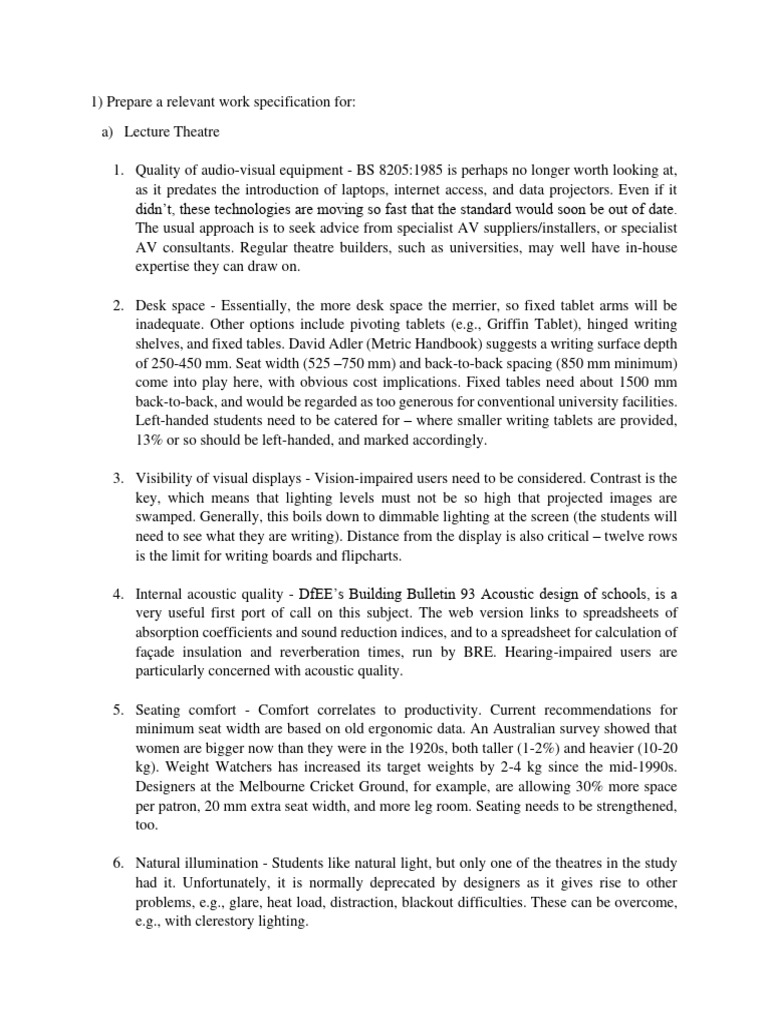 1) Prepare a relevant work specification for:

a) Lecture Theatre

1. Quality of audio-visual equipment - BS 8205:1985 is perhaps no longer worth looking at, as it predates the introduction of laptops, internet access, and data projectors. Even if it didn't, these technologies are moving so fast that the standard would soon be out of date. The usual approach is to seek advice from specialist AV suppliers/installers, or specialist AV consultants. Regular theatre builders, such as universities, may well have in-house expertise they can draw on.

2. Desk space - Essentially, the more desk space the merrier, so fixed tablet arms will be inadequate. Other options include pivoting tablets (e.g., Griffin Tablet), hinged writing shelves, and fixed tables. David Adler (Metric Handbook) suggests a writing surface depth of 250-450 mm. Seat width (525 –750 mm) and back-to-back spacing (850 mm minimum) come into play here, with obvious cost implications. Fixed tables need about 1500 mm back-to-back, and would be regarded as too generous for conventional university facilities. Left-handed students need to be catered for – where smaller writing tablets are provided, 13% or so should be left-handed, and marked accordingly.

3. Visibility of visual displays - Vision-impaired users need to be considered. Contrast is the key, which means that lighting levels must not be so high that projected images are swamped. Generally, this boils down to dimmable lighting at the screen (the students will need to see what they are writing). Distance from the display is also critical – twelve rows is the limit for writing boards and flipcharts.

4. Internal acoustic quality - DfEE's Building Bulletin 93 Acoustic design of schools, is a very useful first port of call on this subject. The web version links to spreadsheets of absorption coefficients and sound reduction indices, and to a spreadsheet for calculation of façade insulation and reverberation times, run by BRE. Hearing-impaired users are particularly concerned with acoustic quality.

5. Seating comfort - Comfort correlates to productivity. Current recommendations for minimum seat width are based on old ergonomic data. An Australian survey showed that women are bigger now than they were in the 1920s, both taller (1-2%) and heavier (10-20 kg). Weight Watchers has increased its target weights by 2-4 kg since the mid-1990s. Designers at the Melbourne Cricket Ground, for example, are allowing 30% more space per patron, 20 mm extra seat width, and more leg room. Seating needs to be strengthened, too.

6. Natural illumination - Students like natural light, but only one of the theatres in the study had it. Unfortunately, it is normally deprecated by designers as it gives rise to other problems, e.g., glare, heat load, distraction, blackout difficulties. These can be overcome, e.g., with clerestory lighting.